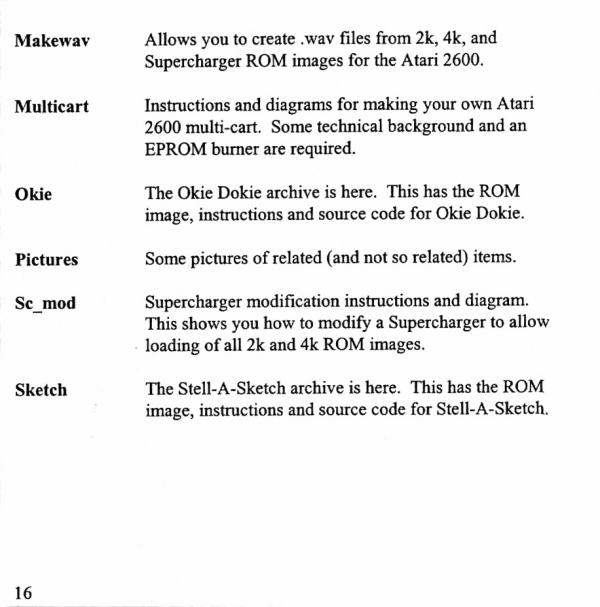 Makewav Allows you to create .wav files from 2k, 4k, and Supercharger ROM images for the Atari 2600.

Multicart Instructions and diagrams for making your own Atari 2600 multi-cart. Some technical background and an EPROM burner are required.

Okie The Okie Dokie archive is here. This has the ROM image, instructions and source code for Okie Dokie.

Pictures Some pictures of related (and not so related) items.

Sc_mod Supercharger modification instructions and diagram. This shows you how to modify a Supercharger to allow loading of all 2k and 4k ROM images.

Sketch The Stell-A-Sketch archive is here. This has the ROM image, instructions and source code for Stell-A-Sketch.

16